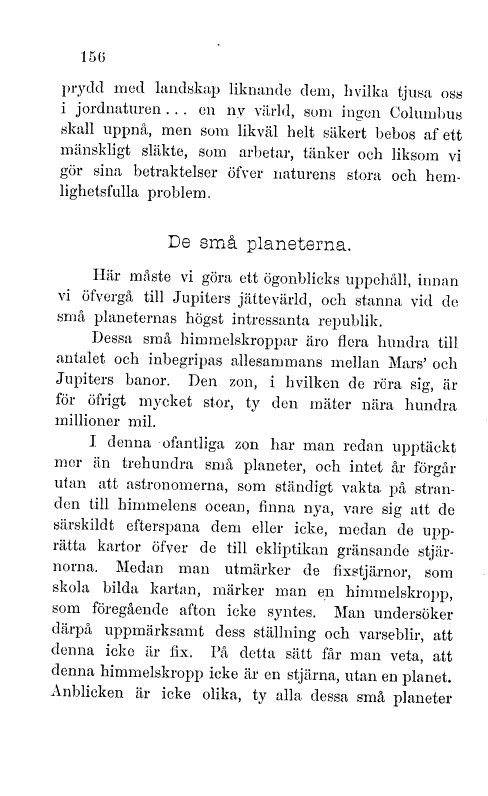 156

prydd med landskap liknande dem, hvilka tjusa oss i jordnaturen... en ny värld, som ingen Columbus skall uppnå, men som likväl helt säkert bebos af ett mänskligt släkte, som arbetar, tänker och liksom vi gör sina betraktelser öfver naturens stora och hemlighetsfulla problem.

De små planeterna.

Här måste vi göra ett ögonblicks uppehåll, innan vi öfvergå till Jupiters jättevärld, och stanna vid de små planeternas högst intressanta republik.

Dessa små himmelskroppar äro flera hundra till antalet och inbegripas allesammans mellan Mars' och Jupiters banor. Den zon, i hvilken de röra sig, är för öfrigt mycket stor, ty den mäter nära hundra millioner mil.

I denna ofantliga zon har man redan upptäckt mer än trehundra små planeter, och intet år förgår utan att astronomerna, som ständigt vakta på stranden till himmelens ocean, finna nya, vare sig att de särskildt efterspana dem eller icke, medan de upprätta kartor öfver de till ekliptikan gränsande stjärnorna. Medan man utmärker de fixstjärnor, som skola bilda kartan, märker man en himmelskropp, som föregående afton icke syntes. Man undersöker därpå uppmärksamt dess ställning och varseblir, att denna icke är fix. På detta sätt får man veta, att denna himmelskropp icke är en stjärna, utan en planet. Anblicken är icke olika, ty alla dessa små planeter